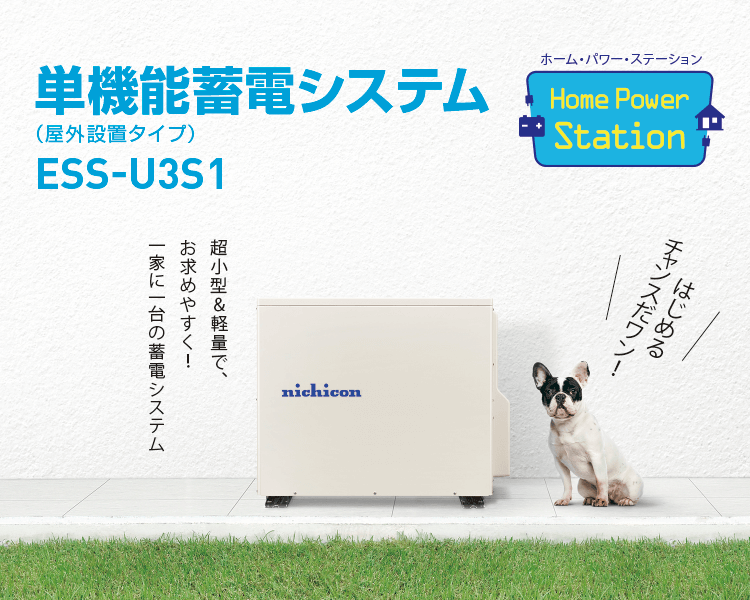 単機能蓄電システム
（屋外設置タイプ）
ESS-U3S1

ホーム・パワー・ステーション
Home Power Station

超小型＆軽量で、
お求めやすく！
一家に一台の蓄電システム

nichicon

はじめる
チャンスだワン！